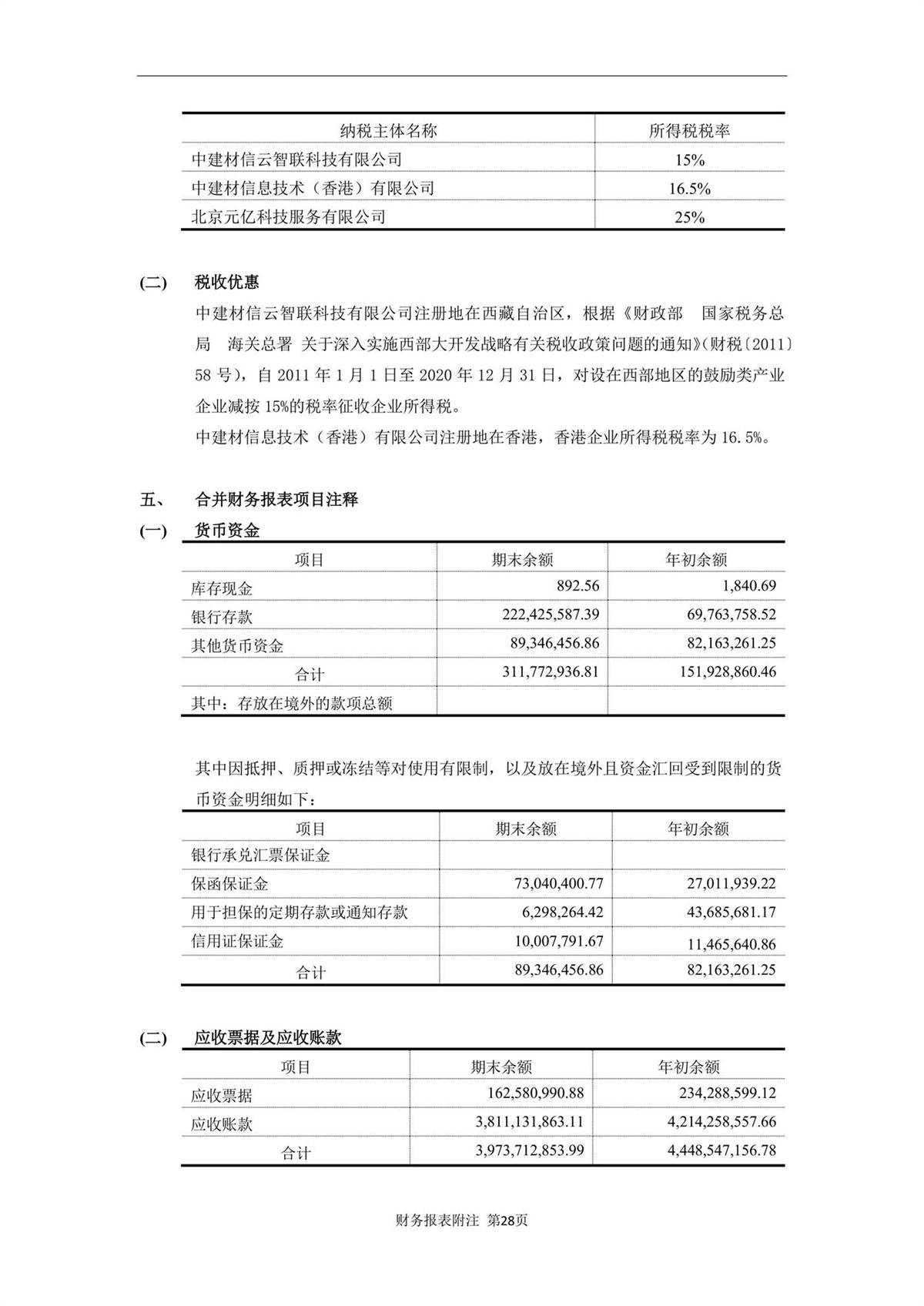 | 纳税主体名称 | 所得税税率 |
|---|---|
| 中建材信云智联科技有限公司 | 15% |
| 中建材信息技术（香港）有限公司 | 16.5% |
| 北京元亿科技服务有限公司 | 25% |

(二)　税收优惠

中建材信云智联科技有限公司注册地在西藏自治区，根据《财政部　国家税务总局　海关总署 关于深入实施西部大开发战略有关税收政策问题的通知》(财税〔2011〕58 号)，自 2011 年 1 月 1 日至 2020 年 12 月 31 日，对设在西部地区的鼓励类产业企业减按 15%的税率征收企业所得税。

中建材信息技术（香港）有限公司注册地在香港，香港企业所得税税率为 16.5%。

五、　合并财务报表项目注释

(一)　货币资金

| 项目 | 期末余额 | 年初余额 |
|---|---|---|
| 库存现金 | 892.56 | 1,840.69 |
| 银行存款 | 222,425,587.39 | 69,763,758.52 |
| 其他货币资金 | 89,346,456.86 | 82,163,261.25 |
| 合计 | 311,772,936.81 | 151,928,860.46 |
| 其中：存放在境外的款项总额 | | |

其中因抵押、质押或冻结等对使用有限制，以及放在境外且资金汇回受到限制的货币资金明细如下：

| 项目 | 期末余额 | 年初余额 |
|---|---|---|
| 银行承兑汇票保证金 | | |
| 保函保证金 | 73,040,400.77 | 27,011,939.22 |
| 用于担保的定期存款或通知存款 | 6,298,264.42 | 43,685,681.17 |
| 信用证保证金 | 10,007,791.67 | 11,465,640.86 |
| 合计 | 89,346,456.86 | 82,163,261.25 |

(二)　应收票据及应收账款

| 项目 | 期末余额 | 年初余额 |
|---|---|---|
| 应收票据 | 162,580,990.88 | 234,288,599.12 |
| 应收账款 | 3,811,131,863.11 | 4,214,258,557.66 |
| 合计 | 3,973,712,853.99 | 4,448,547,156.78 |

财务报表附注 第28页